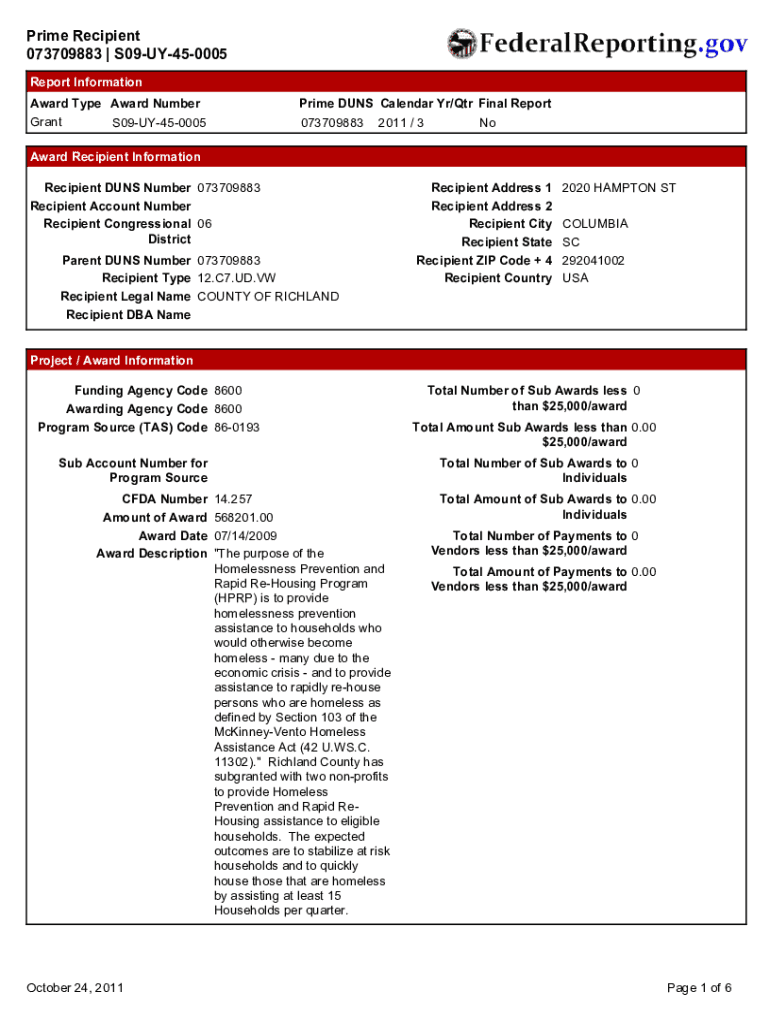 Prime Recipient
073709883 | S09-UY-45-0005

FederalReporting.gov

Report Information

| Award Type | Award Number | Prime DUNS | Calendar Yr/Qtr | Final Report |
|---|---|---|---|---|
| Grant | S09-UY-45-0005 | 073709883 | 2011 / 3 | No |

Award Recipient Information

Recipient DUNS Number 073709883
Recipient Account Number
Recipient Congressional District 06
Parent DUNS Number 073709883
Recipient Type 12.C7.UD.VW
Recipient Legal Name COUNTY OF RICHLAND
Recipient DBA Name

Recipient Address 1 2020 HAMPTON ST
Recipient Address 2
Recipient City COLUMBIA
Recipient State SC
Recipient ZIP Code + 4 292041002
Recipient Country USA

Project / Award Information

Funding Agency Code 8600
Awarding Agency Code 8600
Program Source (TAS) Code 86-0193
Sub Account Number for Program Source
CFDA Number 14.257
Amount of Award 568201.00
Award Date 07/14/2009
Award Description "The purpose of the Homelessness Prevention and Rapid Re-Housing Program (HPRP) is to provide homelessness prevention assistance to households who would otherwise become homeless - many due to the economic crisis - and to provide assistance to rapidly re-house persons who are homeless as defined by Section 103 of the McKinney-Vento Homeless Assistance Act (42 U.WS.C. 11302)." Richland County has subgranted with two non-profits to provide Homeless Prevention and Rapid Re-Housing assistance to eligible households. The expected outcomes are to stabilize at risk households and to quickly house those that are homeless by assisting at least 15 Households per quarter.

Total Number of Sub Awards less than $25,000/award 0
Total Amount Sub Awards less than $25,000/award 0.00
Total Number of Sub Awards to Individuals 0
Total Amount of Sub Awards to Individuals 0.00
Total Number of Payments to Vendors less than $25,000/award 0
Total Amount of Payments to Vendors less than $25,000/award 0.00

October 24, 2011

Page 1 of 6